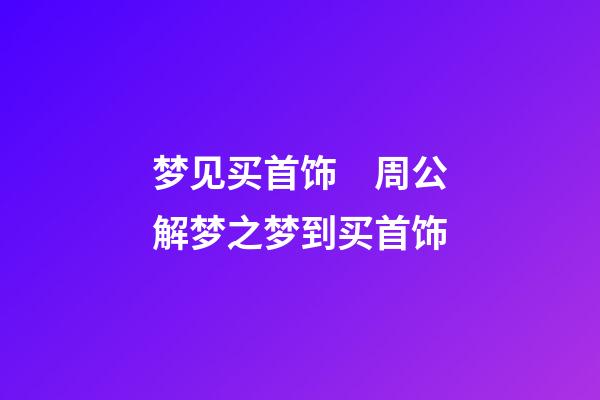 梦见买首饰　周公解梦之梦到买首饰